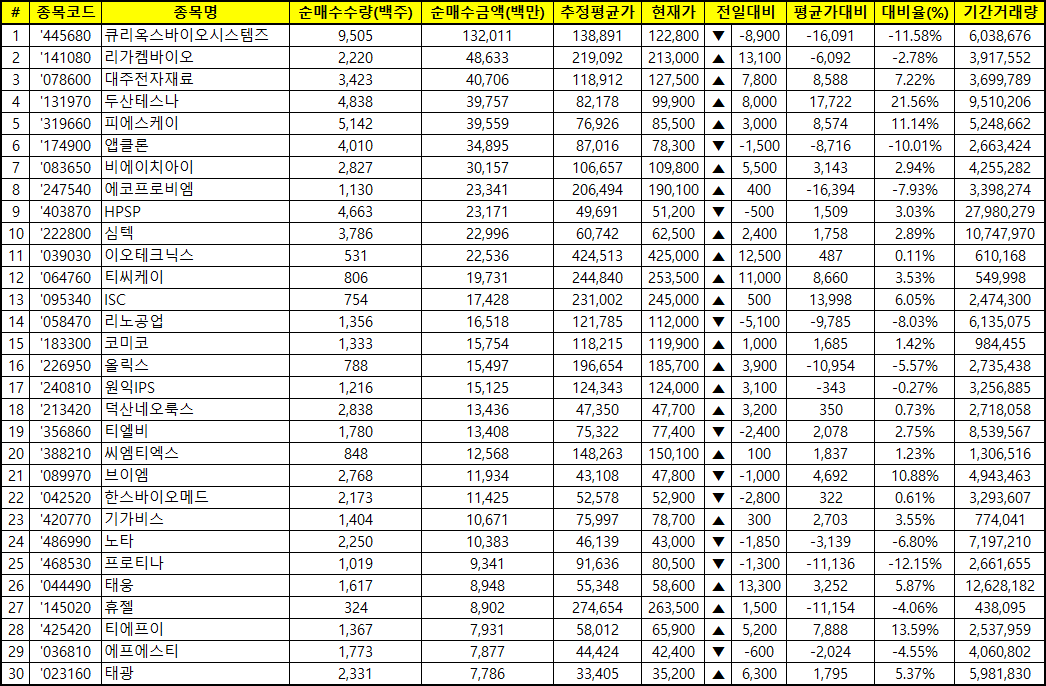 | # | 종목코드 | 종목명 | 순매수수량(백주) | 순매수금액(백만) | 추정평균가 | 현재가 | 전일대비 | 평균가대비 | 대비율(%) | 기간거래량 |
|---|---|---|---|---|---|---|---|---|---|---|
| 1 | '445680 | 큐리옥스바이오시스템즈 | 9,505 | 132,011 | 138,891 | 122,800 | ▼ -8,900 | -16,091 | -11.58% | 6,038,676 |
| 2 | '141080 | 리가켐바이오 | 2,220 | 48,633 | 219,092 | 213,000 | ▲ 13,100 | -6,092 | -2.78% | 3,917,552 |
| 3 | '078600 | 대주전자재료 | 3,423 | 40,706 | 118,912 | 127,500 | ▲ 7,800 | 8,588 | 7.22% | 3,699,789 |
| 4 | '131970 | 두산테스나 | 4,838 | 39,757 | 82,178 | 99,900 | ▲ 8,000 | 17,722 | 21.56% | 9,510,206 |
| 5 | '319660 | 피에스케이 | 5,142 | 39,559 | 76,926 | 85,500 | ▲ 3,000 | 8,574 | 11.14% | 5,248,662 |
| 6 | '174900 | 앱클론 | 4,010 | 34,895 | 87,016 | 78,300 | ▼ -1,500 | -8,716 | -10.01% | 2,663,424 |
| 7 | '083650 | 비에이치아이 | 2,827 | 30,157 | 106,657 | 109,800 | ▲ 5,500 | 3,143 | 2.94% | 4,255,282 |
| 8 | '247540 | 에코프로비엠 | 1,130 | 23,341 | 206,494 | 190,100 | ▲ 400 | -16,394 | -7.93% | 3,398,274 |
| 9 | '403870 | HPSP | 4,663 | 23,171 | 49,691 | 51,200 | ▼ -500 | 1,509 | 3.03% | 27,980,279 |
| 10 | '222800 | 심텍 | 3,786 | 22,996 | 60,742 | 62,500 | ▲ 2,400 | 1,758 | 2.89% | 10,747,970 |
| 11 | '039030 | 이오테크닉스 | 531 | 22,536 | 424,513 | 425,000 | ▲ 12,500 | 487 | 0.11% | 610,168 |
| 12 | '064760 | 티씨케이 | 806 | 19,731 | 244,840 | 253,500 | ▲ 11,000 | 8,660 | 3.53% | 549,998 |
| 13 | '095340 | ISC | 754 | 17,428 | 231,002 | 245,000 | ▲ 500 | 13,998 | 6.05% | 2,474,300 |
| 14 | '058470 | 리노공업 | 1,356 | 16,518 | 121,785 | 112,000 | ▼ -5,100 | -9,785 | -8.03% | 6,135,075 |
| 15 | '183300 | 코미코 | 1,333 | 15,754 | 118,215 | 119,900 | ▲ 1,000 | 1,685 | 1.42% | 984,455 |
| 16 | '226950 | 올릭스 | 788 | 15,497 | 196,654 | 185,700 | ▲ 3,900 | -10,954 | -5.57% | 2,735,438 |
| 17 | '240810 | 원익IPS | 1,216 | 15,125 | 124,343 | 124,000 | ▲ 3,100 | -343 | -0.27% | 3,256,885 |
| 18 | '213420 | 덕산네오룩스 | 2,838 | 13,436 | 47,350 | 47,700 | ▲ 3,200 | 350 | 0.73% | 2,718,058 |
| 19 | '356860 | 티엘비 | 1,780 | 13,408 | 75,322 | 77,400 | ▼ -2,400 | 2,078 | 2.75% | 8,539,567 |
| 20 | '388210 | 씨엠티엑스 | 848 | 12,568 | 148,263 | 150,100 | ▲ 100 | 1,837 | 1.23% | 1,306,516 |
| 21 | '089970 | 브이엠 | 2,768 | 11,934 | 43,108 | 47,800 | ▼ -1,000 | 4,692 | 10.88% | 4,943,463 |
| 22 | '042520 | 한스바이오메드 | 2,173 | 11,425 | 52,578 | 52,900 | ▼ -2,800 | 322 | 0.61% | 3,293,607 |
| 23 | '420770 | 기가비스 | 1,404 | 10,671 | 75,997 | 78,700 | ▲ 300 | 2,703 | 3.55% | 774,041 |
| 24 | '486990 | 노타 | 2,250 | 10,383 | 46,139 | 43,000 | ▼ -1,850 | -3,139 | -6.80% | 7,197,210 |
| 25 | '468530 | 프로티나 | 1,019 | 9,341 | 91,636 | 80,500 | ▼ -1,300 | -11,136 | -12.15% | 2,661,655 |
| 26 | '044490 | 태웅 | 1,617 | 8,948 | 55,348 | 58,600 | ▲ 13,300 | 3,252 | 5.87% | 12,628,182 |
| 27 | '145020 | 휴젤 | 324 | 8,902 | 274,654 | 263,500 | ▲ 1,500 | -11,154 | -4.06% | 438,095 |
| 28 | '425420 | 티에프이 | 1,367 | 7,931 | 58,012 | 65,900 | ▲ 5,200 | 7,888 | 13.59% | 2,537,959 |
| 29 | '036810 | 에프에스티 | 1,773 | 7,877 | 44,424 | 42,400 | ▼ -600 | -2,024 | -4.55% | 4,060,802 |
| 30 | '023160 | 태광 | 2,331 | 7,786 | 33,405 | 35,200 | ▲ 6,300 | 1,795 | 5.37% | 5,981,830 |